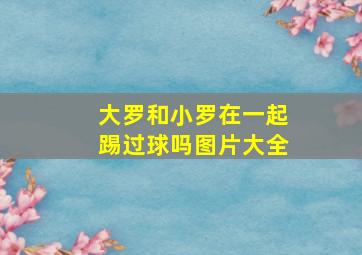 大罗和小罗在一起踢过球吗图片大全